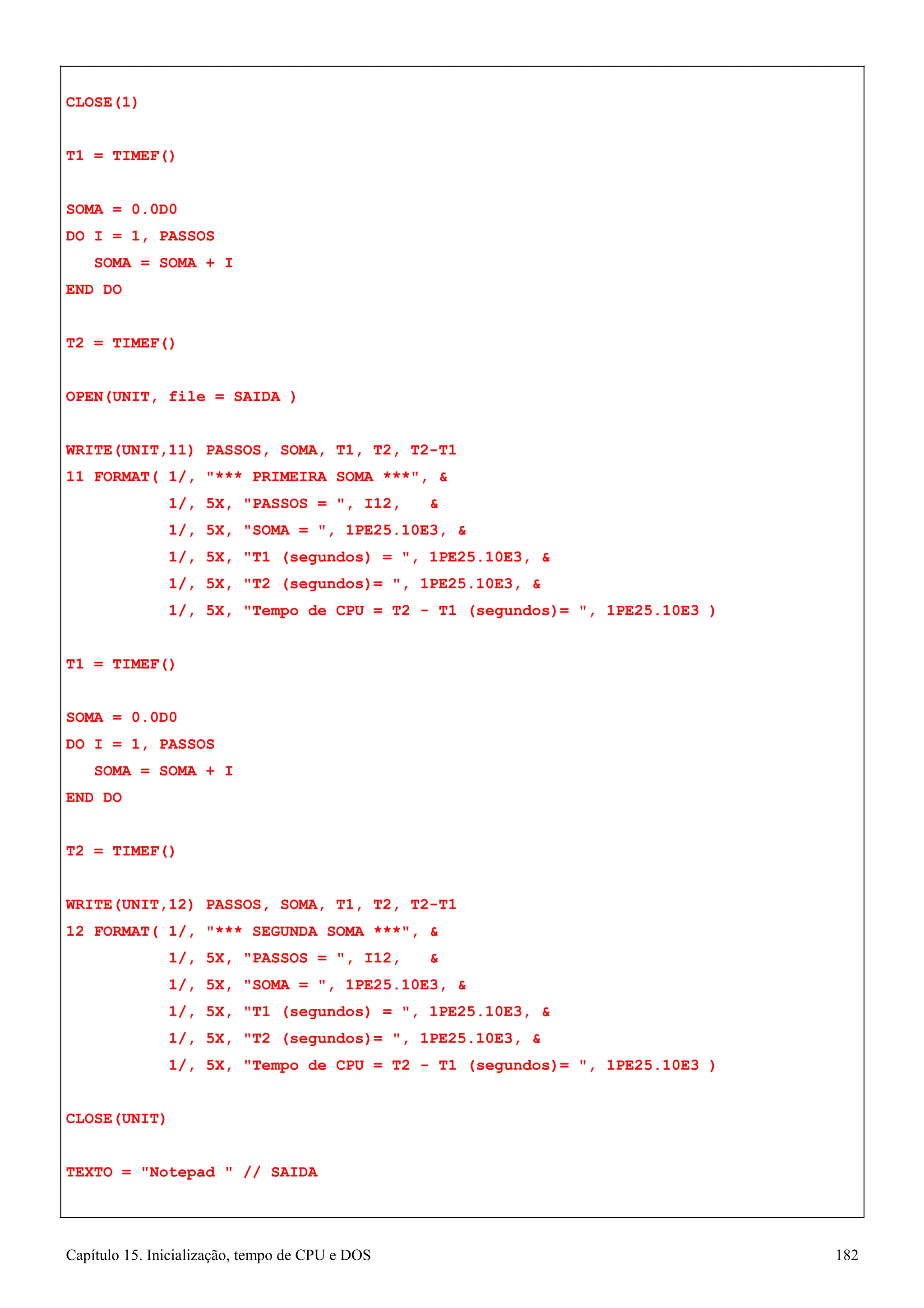 CLOSE(1)

T1 = TIMEF()

SOMA = 0.0D0
DO I = 1, PASSOS
   SOMA = SOMA + I
END DO

T2 = TIMEF()

OPEN(UNIT, file = SAIDA )

WRITE(UNIT,11) PASSOS, SOMA, T1, T2, T2-T1
11 FORMAT( 1/, "*** PRIMEIRA SOMA ***", &
           1/, 5X, "PASSOS = ", I12,   &
           1/, 5X, "SOMA = ", 1PE25.10E3, &
           1/, 5X, "T1 (segundos) = ", 1PE25.10E3, &
           1/, 5X, "T2 (segundos)= ", 1PE25.10E3, &
           1/, 5X, "Tempo de CPU = T2 - T1 (segundos)= ", 1PE25.10E3 )

T1 = TIMEF()

SOMA = 0.0D0
DO I = 1, PASSOS
   SOMA = SOMA + I
END DO

T2 = TIMEF()

WRITE(UNIT,12) PASSOS, SOMA, T1, T2, T2-T1
12 FORMAT( 1/, "*** SEGUNDA SOMA ***", &
           1/, 5X, "PASSOS = ", I12,   &
           1/, 5X, "SOMA = ", 1PE25.10E3, &
           1/, 5X, "T1 (segundos) = ", 1PE25.10E3, &
           1/, 5X, "T2 (segundos)= ", 1PE25.10E3, &
           1/, 5X, "Tempo de CPU = T2 - T1 (segundos)= ", 1PE25.10E3 )

CLOSE(UNIT)

TEXTO = "Notepad " // SAIDA

Capítulo 15. Inicialização, tempo de CPU e DOS 182